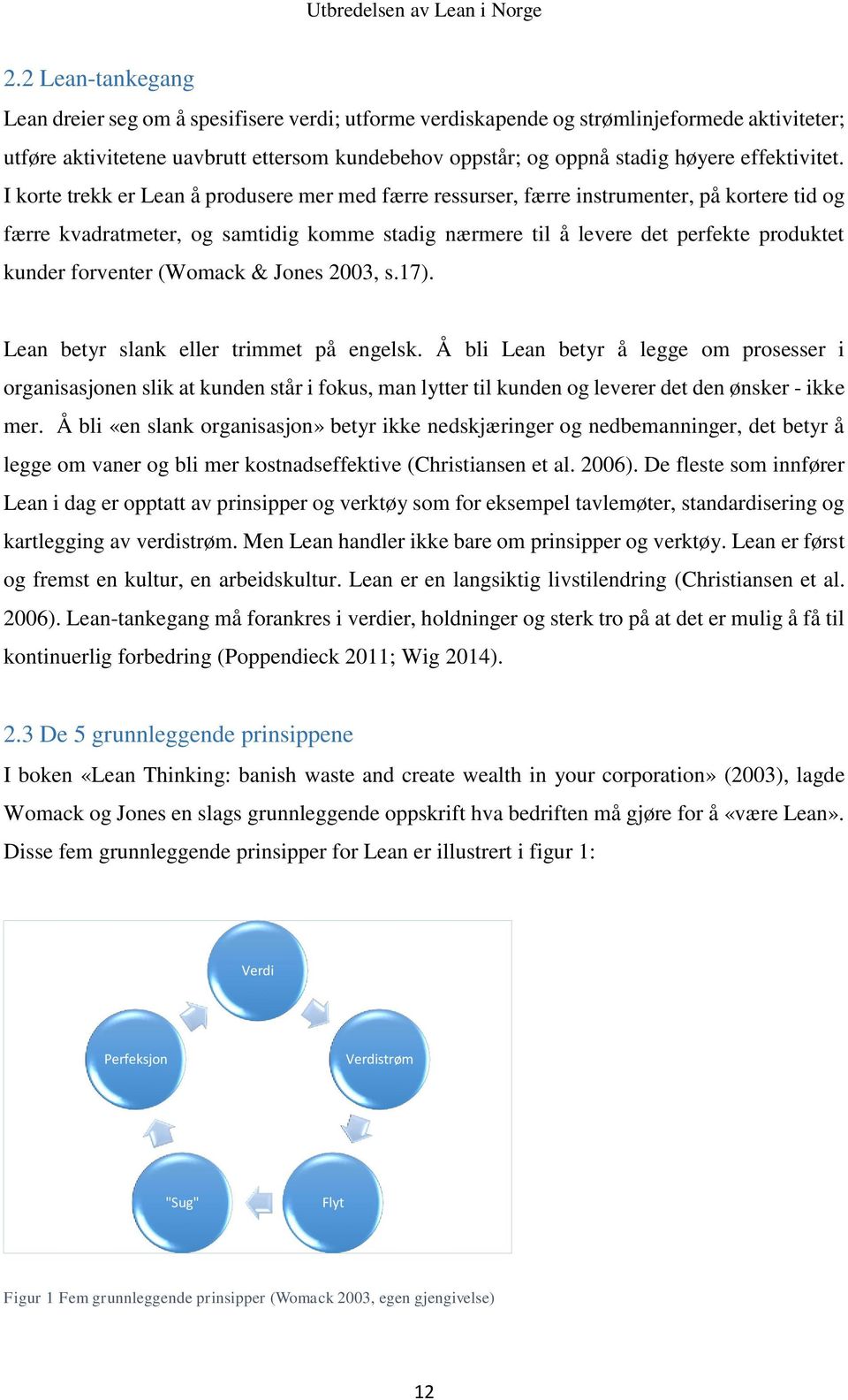 Utbredelsen av Lean i Norge

2.2 Lean-tankegang

Lean dreier seg om å spesifisere verdi; utforme verdiskapende og strømlinjeformede aktiviteter; utføre aktivitetene uavbrutt ettersom kundebehov oppstår; og oppnå stadig høyere effektivitet. I korte trekk er Lean å produsere mer med færre ressurser, færre instrumenter, på kortere tid og færre kvadratmeter, og samtidig komme stadig nærmere til å levere det perfekte produktet kunder forventer (Womack & Jones 2003, s.17).

Lean betyr slank eller trimmet på engelsk. Å bli Lean betyr å legge om prosesser i organisasjonen slik at kunden står i fokus, man lytter til kunden og leverer det den ønsker - ikke mer. Å bli «en slank organisasjon» betyr ikke nedskjæringer og nedbemanninger, det betyr å legge om vaner og bli mer kostnadseffektive (Christiansen et al. 2006). De fleste som innfører Lean i dag er opptatt av prinsipper og verktøy som for eksempel tavlemøter, standardisering og kartlegging av verdistrøm. Men Lean handler ikke bare om prinsipper og verktøy. Lean er først og fremst en kultur, en arbeidskultur. Lean er en langsiktig livstilendring (Christiansen et al. 2006). Lean-tankegang må forankres i verdier, holdninger og sterk tro på at det er mulig å få til kontinuerlig forbedring (Poppendieck 2011; Wig 2014).

2.3 De 5 grunnleggende prinsippene

I boken «Lean Thinking: banish waste and create wealth in your corporation» (2003), lagde Womack og Jones en slags grunnleggende oppskrift hva bedriften må gjøre for å «være Lean». Disse fem grunnleggende prinsipper for Lean er illustrert i figur 1:

Verdi
Verdistrøm
Flyt
"Sug"
Perfeksjon

Figur 1 Fem grunnleggende prinsipper (Womack 2003, egen gjengivelse)

12